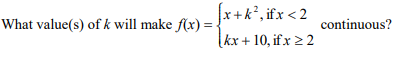 What value(s) of $k$ will make $f(x) = \begin{cases} x + k^2, \text{ if } x < 2 \\ kx + 10, \text{ if } x \geq 2 \end{cases}$ continuous?